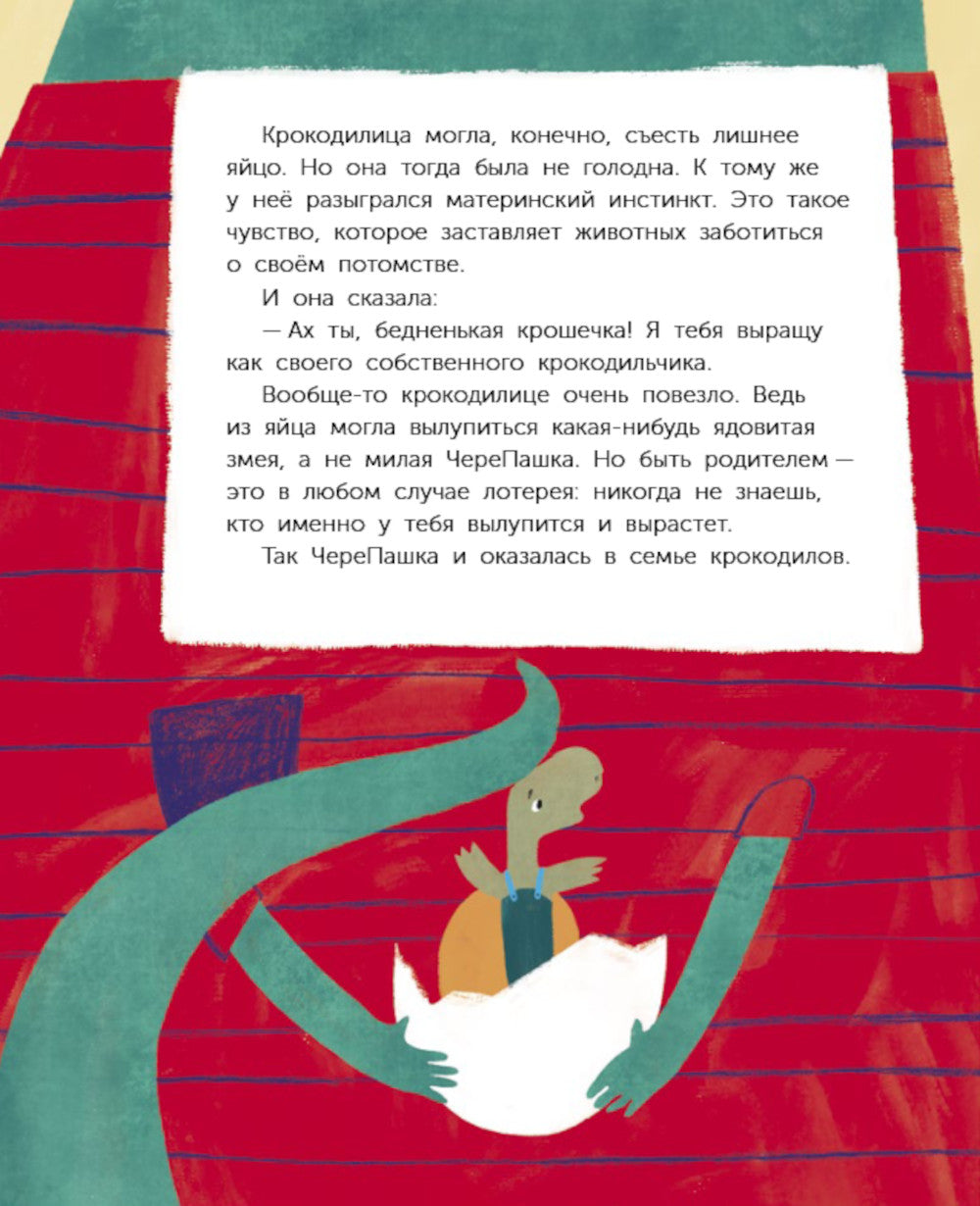 Крокодилица могла, конечно, съесть лишнее яйцо. Но она тогда была не голодна. К тому же у неё разыгрался материнский инстинкт. Это такое чувство, которое заставляет животных заботиться о своём потомстве.

И она сказала:

— Ах ты, бедненькая крошечка! Я тебя выращу как своего собственного крокодильчика.

Вообще-то крокодилице очень повезло. Ведь из яйца могла вылупиться какая-нибудь ядовитая змея, а не милая ЧереПашка. Но быть родителем — это в любом случае лотерея: никогда не знаешь, кто именно у тебя вылупится и вырастет.

Так ЧереПашка и оказалась в семье крокодилов.